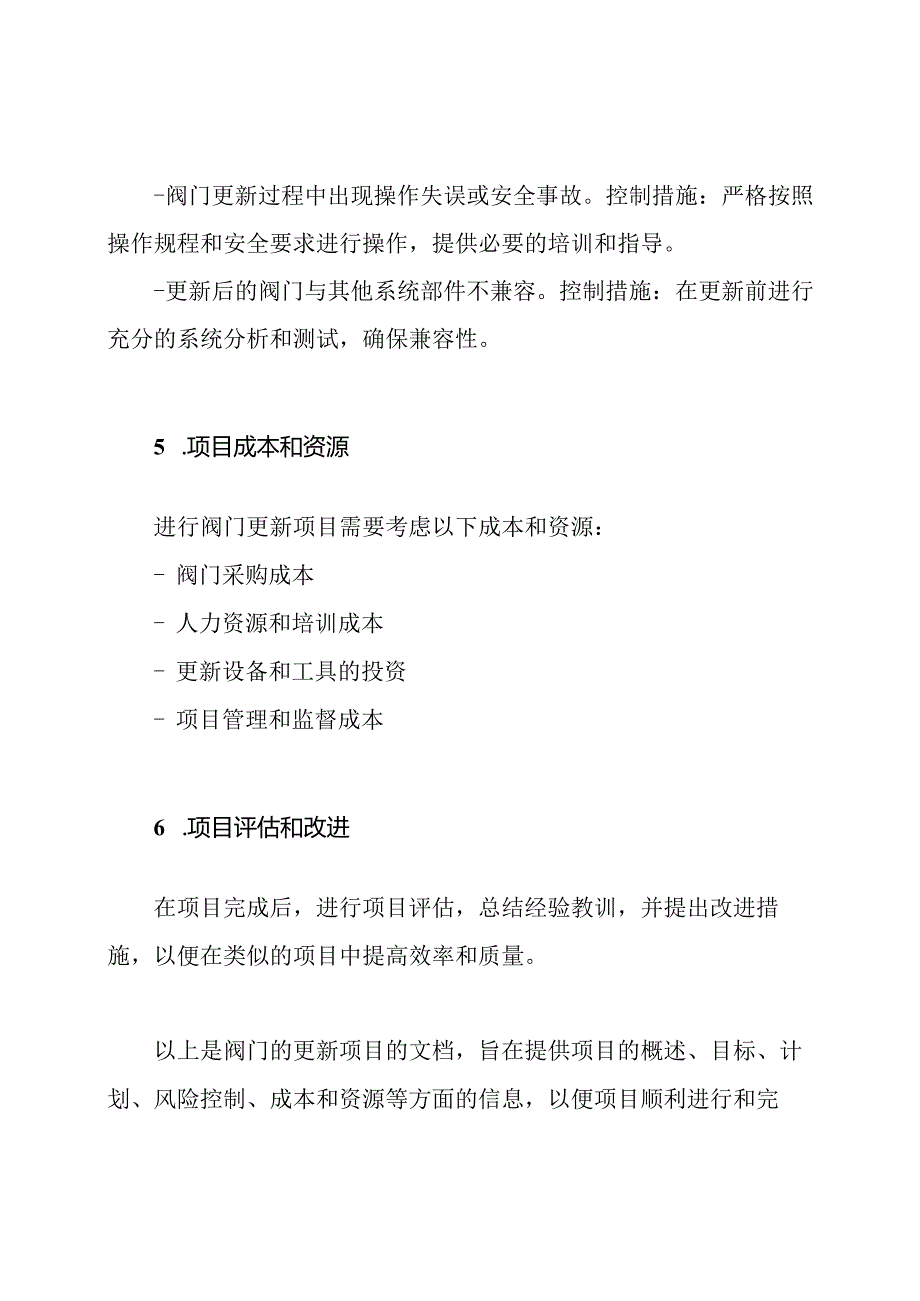 -阀门更新过程中出现操作失误或安全事故。控制措施：严格按照操作规程和安全要求进行操作，提供必要的培训和指导。

-更新后的阀门与其他系统部件不兼容。控制措施：在更新前进行充分的系统分析和测试，确保兼容性。

5 .项目成本和资源

进行阀门更新项目需要考虑以下成本和资源：

- 阀门采购成本

- 人力资源和培训成本

- 更新设备和工具的投资

- 项目管理和监督成本

6 .项目评估和改进

在项目完成后，进行项目评估，总结经验教训，并提出改进措施，以便在类似的项目中提高效率和质量。

以上是阀门的更新项目的文档，旨在提供项目的概述、目标、计划、风险控制、成本和资源等方面的信息，以便项目顺利进行和完